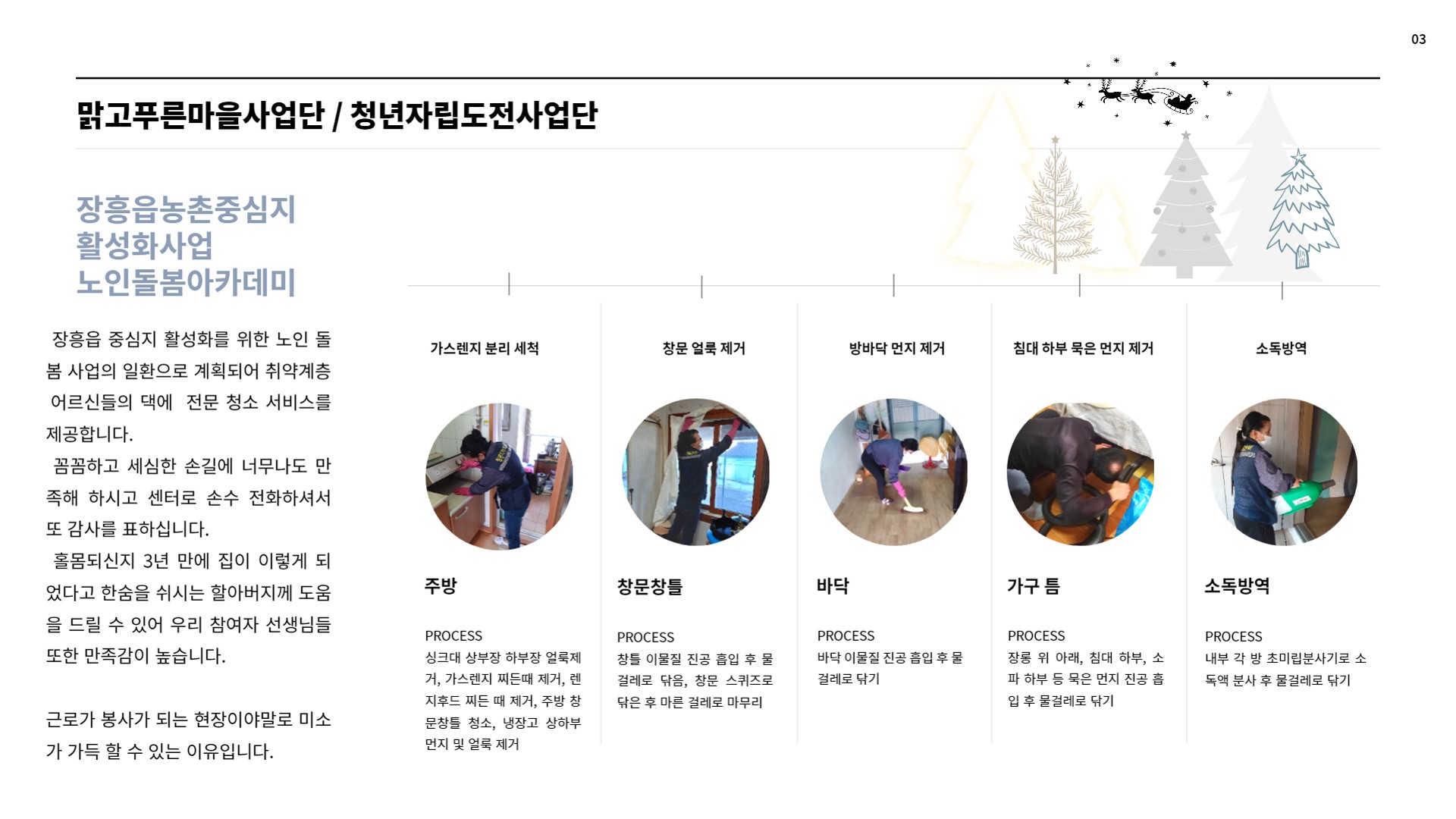 03

맑고푸른마을사업단 / 청년자립도전사업단

장흥읍농촌중심지
활성화사업
노인돌봄아카데미

장흥읍 중심지 활성화를 위한 노인 돌봄 사업의 일환으로 계획되어 취약계층 어르신들의 댁에 전문 청소 서비스를 제공합니다.

꼼꼼하고 세심한 손길에 너무나도 만족해 하시고 센터로 손수 전화하셔서 또 감사를 표하십니다.

홀몸되신지 3년 만에 집이 이렇게 되었다고 한숨을 쉬시는 할아버지께 도움을 드릴 수 있어 우리 참여자 선생님들 또한 만족감이 높습니다.

근로가 봉사가 되는 현장이야말로 미소가 가득 할 수 있는 이유입니다.

가스렌지 분리 세척

주방

PROCESS
싱크대 상부장 하부장 얼룩제거, 가스렌지 찌든때 제거, 렌지후드 찌든 때 제거, 주방 창문창틀 청소, 냉장고 상하부 먼지 및 얼룩 제거

창문 얼룩 제거

창문창틀

PROCESS
창틀 이물질 진공 흡입 후 물걸레로 닦음, 창문 스퀴즈로 닦은 후 마른 걸레로 마무리

방바닥 먼지 제거

바닥

PROCESS
바닥 이물질 진공 흡입 후 물걸레로 닦기

침대 하부 묵은 먼지 제거

가구 틈

PROCESS
장롱 위 아래, 침대 하부, 소파 하부 등 묵은 먼지 진공 흡입 후 물걸레로 닦기

소독방역

소독방역

PROCESS
내부 각 방 초미립분사기로 소독액 분사 후 물걸레로 닦기